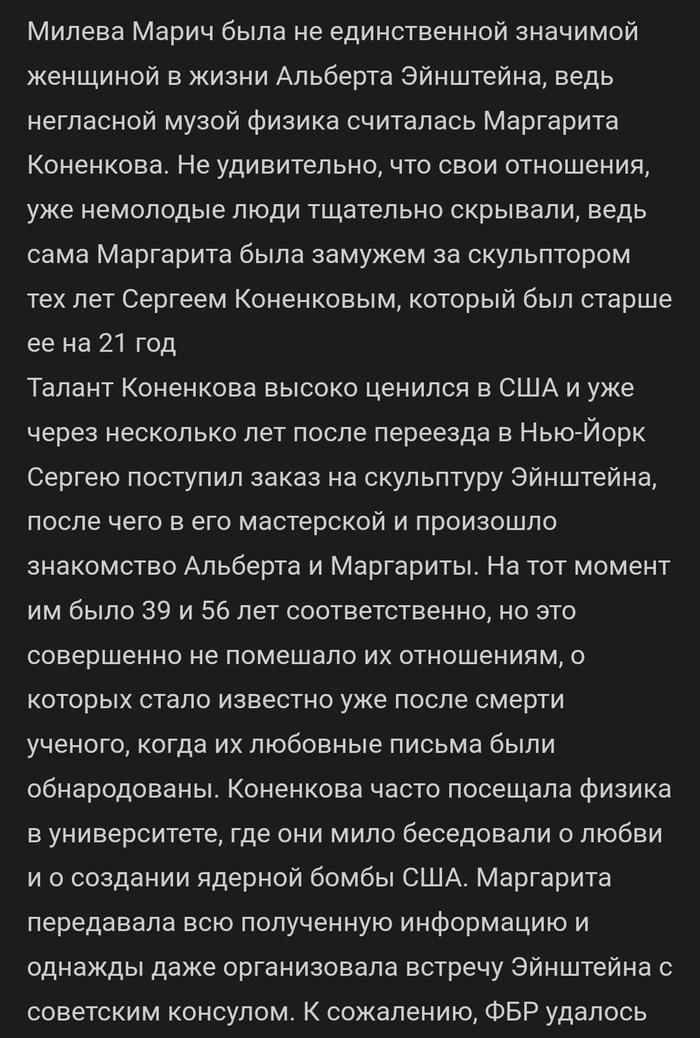 Милева Марич была не единственной значимой женщиной в жизни Альберта Эйнштейна, ведь негласной музой физика считалась Маргарита Коненкова. Не удивительно, что свои отношения, уже немолодые люди тщательно скрывали, ведь сама Маргарита была замужем за скульптором тех лет Сергеем Коненковым, который был старше ее на 21 год
Талант Коненкова высоко ценился в США и уже через несколько лет после переезда в Нью-Йорк Сергею поступил заказ на скульптуру Эйнштейна, после чего в его мастерской и произошло знакомство Альберта и Маргариты. На тот момент им было 39 и 56 лет соответственно, но это совершенно не помешало их отношениям, о которых стало известно уже после смерти ученого, когда их любовные письма были обнародованы. Коненкова часто посещала физика в университете, где они мило беседовали о любви и о создании ядерной бомбы США. Маргарита передавала всю полученную информацию и однажды даже организовала встречу Эйнштейна с советским консулом. К сожалению, ФБР удалось